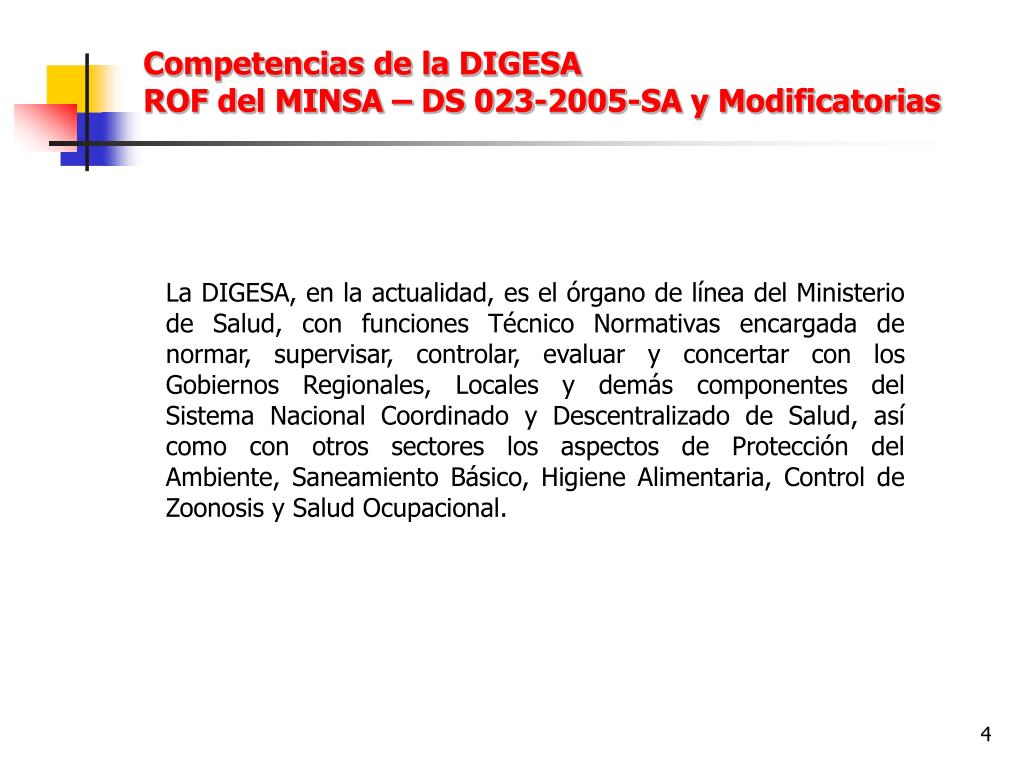 Competencias de la DIGESA
ROF del MINSA – DS 023-2005-SA y Modificatorias

La DIGESA, en la actualidad, es el órgano de línea del Ministerio de Salud, con funciones Técnico Normativas encargada de normar, supervisar, controlar, evaluar y concertar con los Gobiernos Regionales, Locales y demás componentes del Sistema Nacional Coordinado y Descentralizado de Salud, así como con otros sectores los aspectos de Protección del Ambiente, Saneamiento Básico, Higiene Alimentaria, Control de Zoonosis y Salud Ocupacional.

4